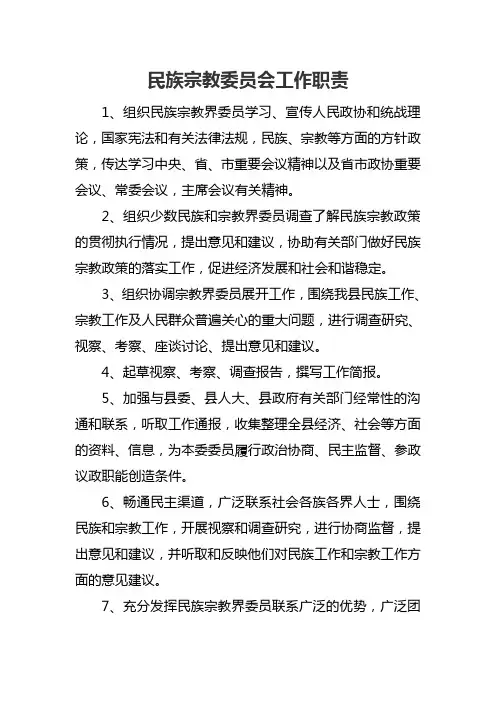 民族宗教委员会工作职责

1、组织民族宗教界委员学习、宣传人民政协和统战理论，国家宪法和有关法律法规，民族、宗教等方面的方针政策，传达学习中央、省、市重要会议精神以及省市政协重要会议、常委会议，主席会议有关精神。

2、组织少数民族和宗教界委员调查了解民族宗教政策的贯彻执行情况，提出意见和建议，协助有关部门做好民族宗教政策的落实工作，促进经济发展和社会和谐稳定。

3、组织协调宗教界委员展开工作，围绕我县民族工作、宗教工作及人民群众普遍关心的重大问题，进行调查研究、视察、考察、座谈讨论、提出意见和建议。

4、起草视察、考察、调查报告，撰写工作简报。

5、加强与县委、县人大、县政府有关部门经常性的沟通和联系，听取工作通报，收集整理全县经济、社会等方面的资料、信息，为本委委员履行政治协商、民主监督、参政议政职能创造条件。

6、畅通民主渠道，广泛联系社会各族各界人士，围绕民族和宗教工作，开展视察和调查研究，进行协商监督，提出意见和建议，并听取和反映他们对民族工作和宗教工作方面的意见建议。

7、充分发挥民族宗教界委员联系广泛的优势，广泛团